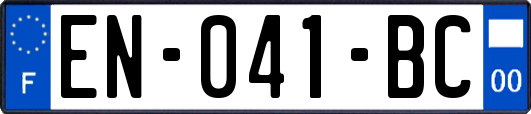 F

EN-041-BC

00